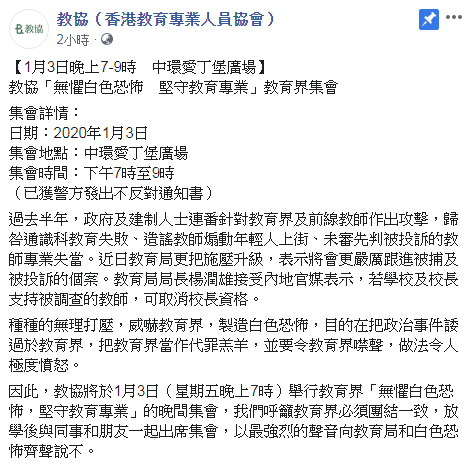 教協

教協（香港教育專業人員協會）
2小時 ·

【1月3日晚上7-9時　中環愛丁堡廣場】
教協「無懼白色恐怖　堅守教育專業」教育界集會

集會詳情：
日期：2020年1月3日
集會地點：中環愛丁堡廣場
集會時間：下午7時至9時
（已獲警方發出不反對通知書）

過去半年，政府及建制人士連番針對教育界及前線教師作出攻擊，歸咎通識科教育失敗、造謠教師煽動年輕人上街、未審先判被投訴的教師專業失當。近日教育局更把施壓升級，表示將會更嚴厲跟進被捕及被投訴的個案。教育局局長楊潤雄接受內地官媒表示，若學校及校長支持被調查的教師，可取消校長資格。

種種的無理打壓，威嚇教育界，製造白色恐怖，目的在把政治事件諉過於教育界，把教育界當作代罪羔羊，並要令教育界噤聲，做法令人極度憤怒。

因此，教協將於1月3日（星期五晚上7時）舉行教育界「無懼白色恐怖，堅守教育專業」的晚間集會，我們呼籲教育界必須團結一致，放學後與同事和朋友一起出席集會，以最強烈的聲音向教育局和白色恐怖齊聲說不。